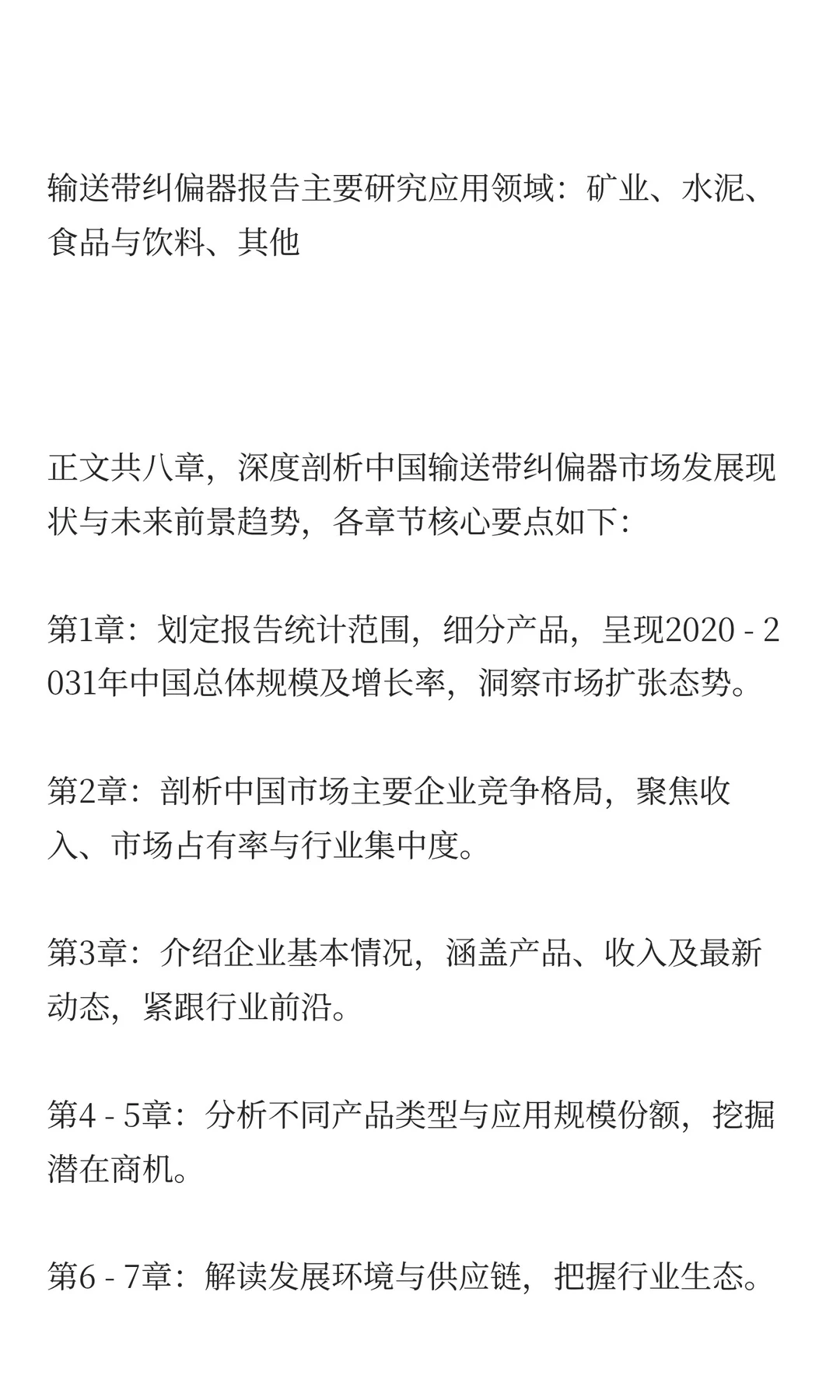 输送带纠偏器报告主要研究应用领域：矿业、水泥、食品与饮料、其他

正文共八章，深度剖析中国输送带纠偏器市场发展现状与未来前景趋势，各章节核心要点如下：

第1章：划定报告统计范围，细分产品，呈现2020 - 2031年中国总体规模及增长率，洞察市场扩张态势。

第2章：剖析中国市场主要企业竞争格局，聚焦收入、市场占有率与行业集中度。

第3章：介绍企业基本情况，涵盖产品、收入及最新动态，紧跟行业前沿。

第4 - 5章：分析不同产品类型与应用规模份额，挖掘潜在商机。

第6 - 7章：解读发展环境与供应链，把握行业生态。